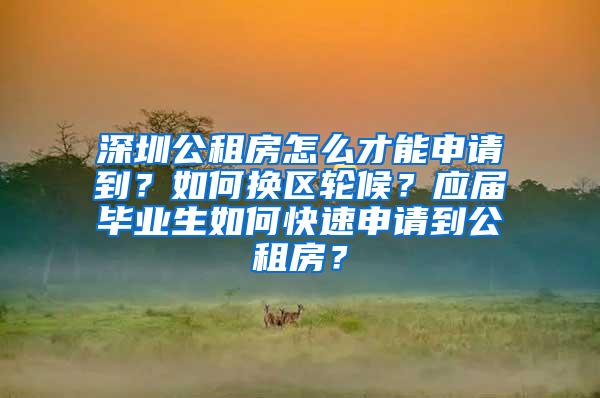 深圳公租房怎么才能申请到？如何换区轮候？应届毕业生如何快速申请到公租房？